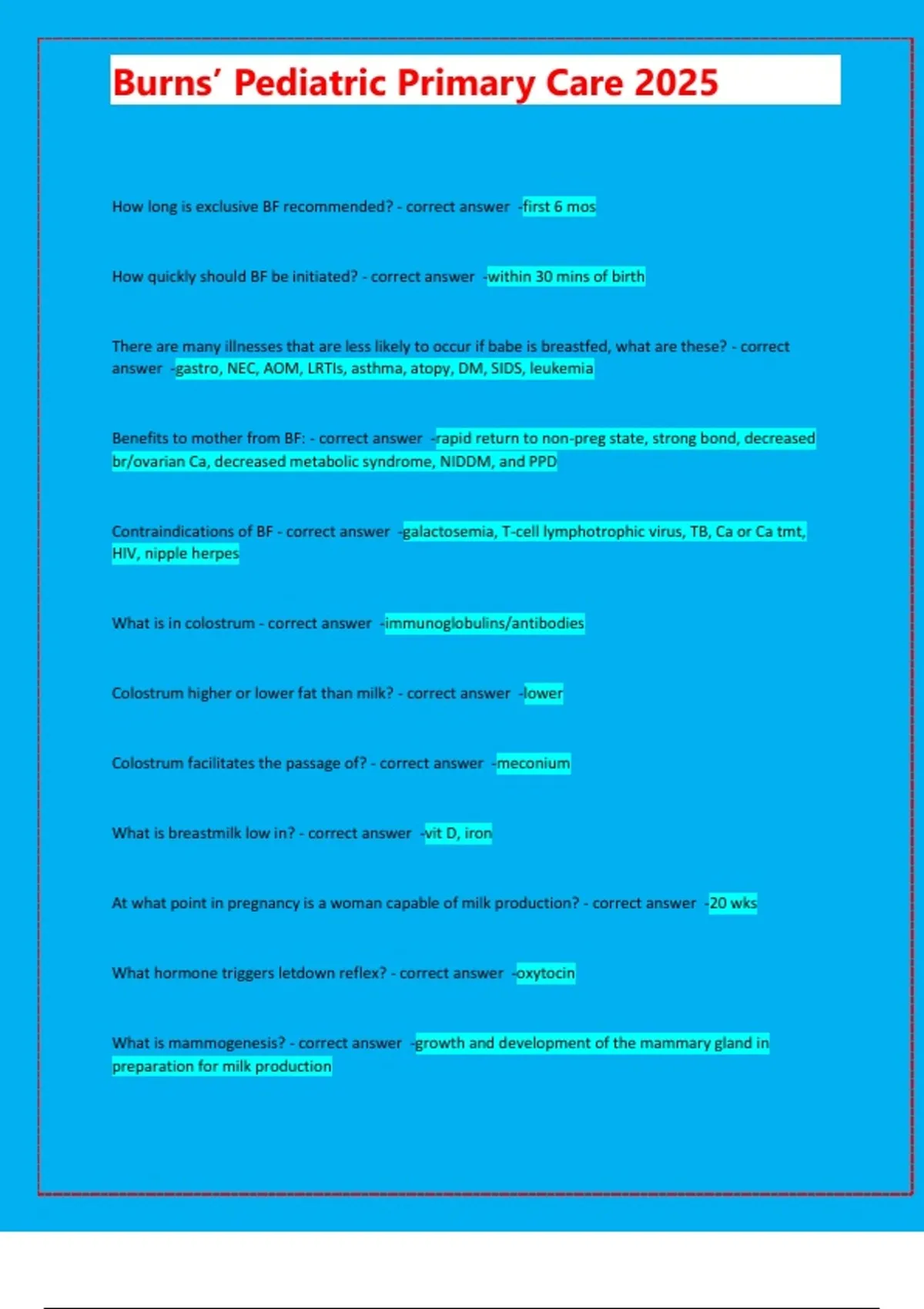 Burns' Pediatric Primary Care 2025

How long is exclusive BF recommended? - correct answer -first 6 mos

How quickly should BF be initiated? - correct answer -within 30 mins of birth

There are many illnesses that are less likely to occur if babe is breastfed, what are these? - correct answer -gastro, NEC, AOM, LRTIs, asthma, atopy, DM, SIDS, leukemia

Benefits to mother from BF: - correct answer -rapid return to non-preg state, strong bond, decreased br/ovarian Ca, decreased metabolic syndrome, NIDDM, and PPD

Contraindications of BF - correct answer -galactosemia, T-cell lymphotrophic virus, TB, Ca or Ca tmt, HIV, nipple herpes

What is in colostrum - correct answer -immunoglobulins/antibodies

Colostrum higher or lower fat than milk? - correct answer -lower

Colostrum facilitates the passage of? - correct answer -meconium

What is breastmilk low in? - correct answer -vit D, iron

At what point in pregnancy is a woman capable of milk production? - correct answer -20 wks

What hormone triggers letdown reflex? - correct answer -oxytocin

What is mammogenesis? - correct answer -growth and development of the mammary gland in preparation for milk production